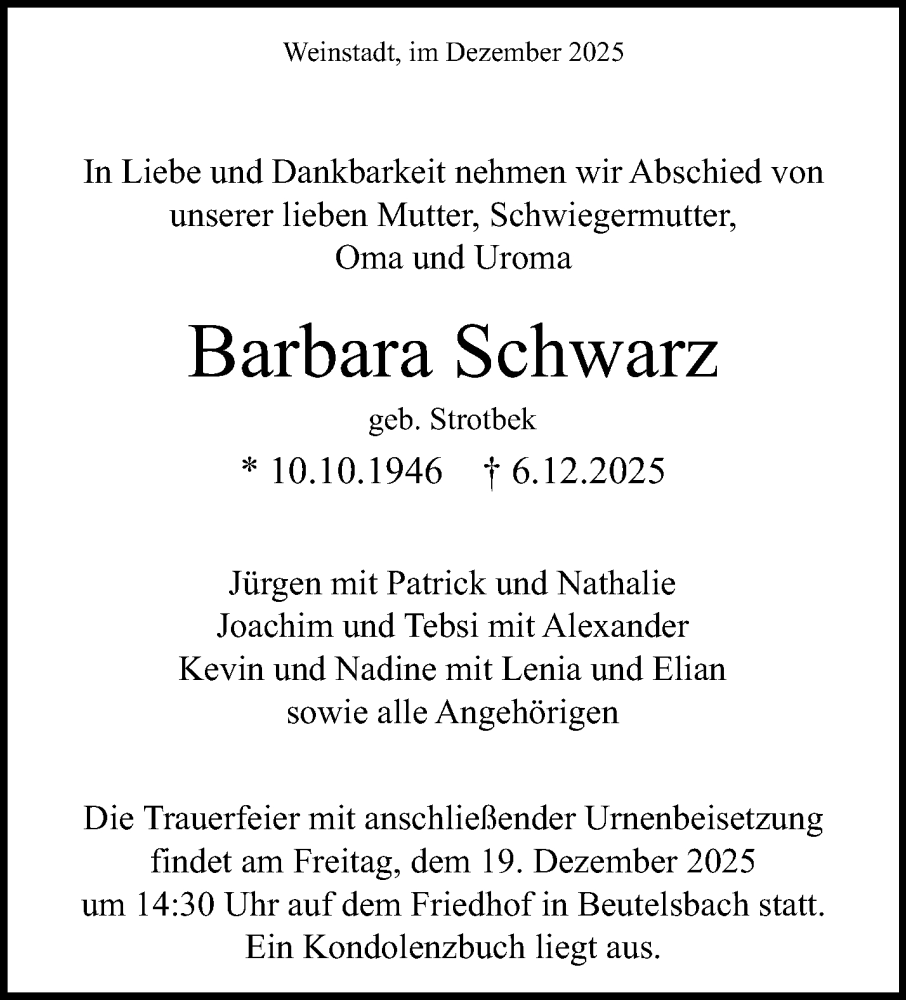 Weinstadt, im Dezember 2025

In Liebe und Dankbarkeit nehmen wir Abschied von unserer lieben Mutter, Schwiegermutter, Oma und Uroma

Barbara Schwarz

geb. Strotbek

* 10.10.1946 † 6.12.2025

Jürgen mit Patrick und Nathalie
Joachim und Tebsi mit Alexander
Kevin und Nadine mit Lenia und Elian
sowie alle Angehörigen

Die Trauerfeier mit anschließender Urnenbeisetzung findet am Freitag, dem 19. Dezember 2025 um 14:30 Uhr auf dem Friedhof in Beutelsbach statt. Ein Kondolenzbuch liegt aus.